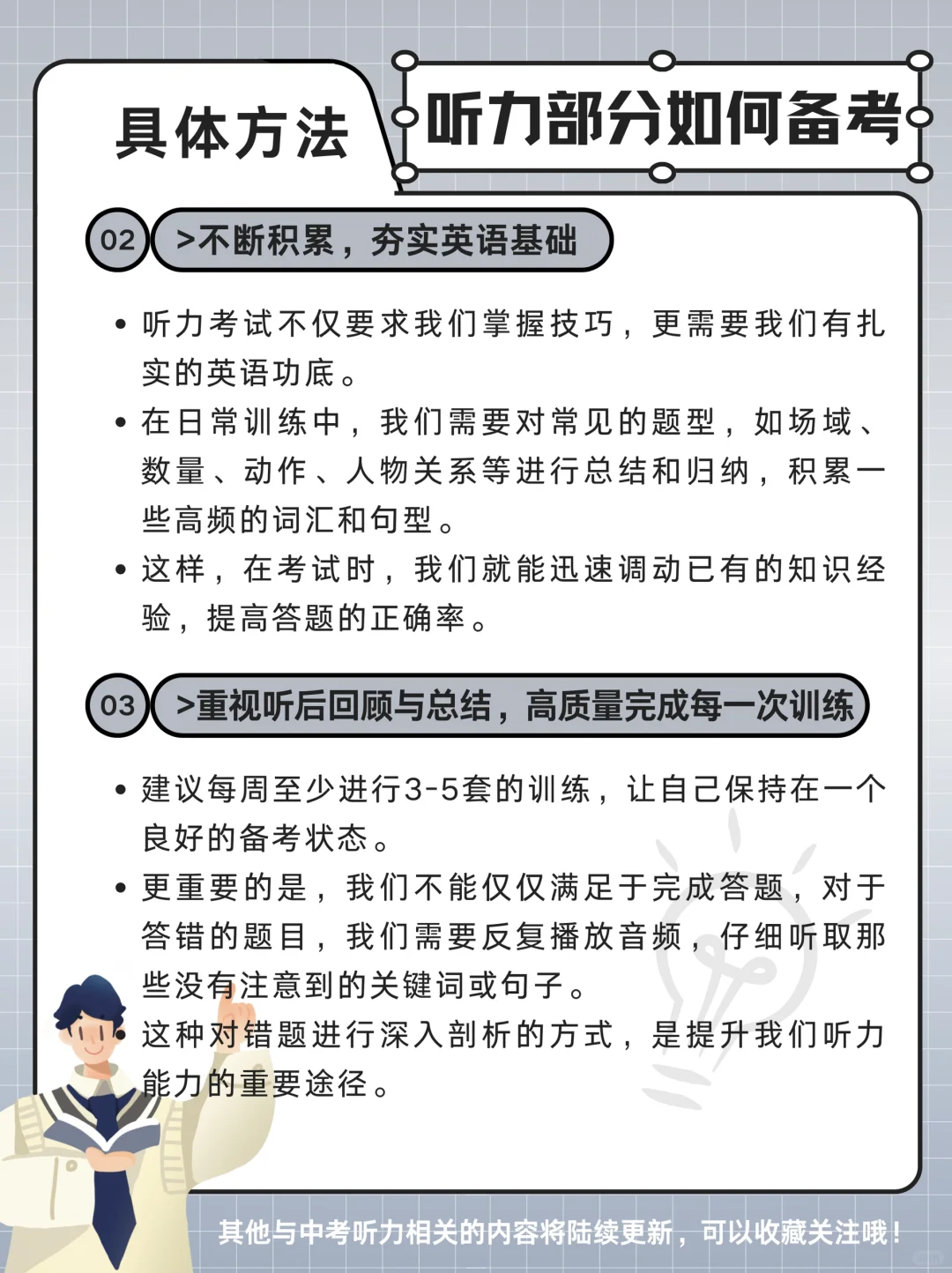 具体方法

听力部分如何备考

02 >不断积累，夯实英语基础

• 听力考试不仅要求我们掌握技巧，更需要我们有扎实的英语功底。
• 在日常训练中，我们需要对常见的题型，如场域、数量、动作、人物关系等进行总结和归纳，积累一些高频的词汇和句型。
• 这样，在考试时，我们就能迅速调动已有的知识经验，提高答题的正确率。

03 >重视听后回顾与总结，高质量完成每一次训练

• 建议每周至少进行3-5套的训练，让自己保持在一个良好的备考状态。
• 更重要的是，我们不能仅仅满足于完成答题，对于答错的题目，我们需要反复播放音频，仔细听取那些没有注意到的关键词或句子。
• 这种对错题进行深入剖析的方式，是提升我们听力能力的重要途径。

其他与中考听力相关的内容将陆续更新，可以收藏关注哦！